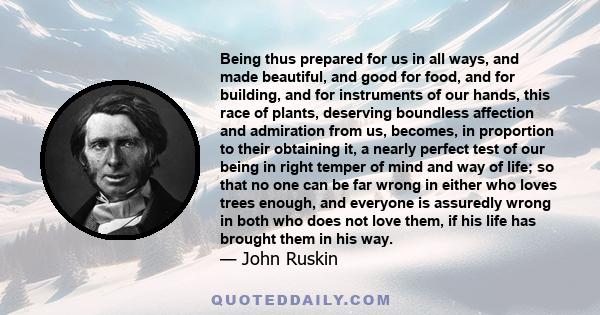 Being thus prepared for us in all ways, and made beautiful, and good for food, and for building, and for instruments of our hands, this race of plants, deserving boundless affection and admiration from us, becomes, in proportion to their obtaining it, a nearly perfect test of our being in right temper of mind and way of life; so that no one can be far wrong in either who loves trees enough, and everyone is assuredly wrong in both who does not love them, if his life has brought them in his way.
— John Ruskin

QUOTEDDAILY.COM